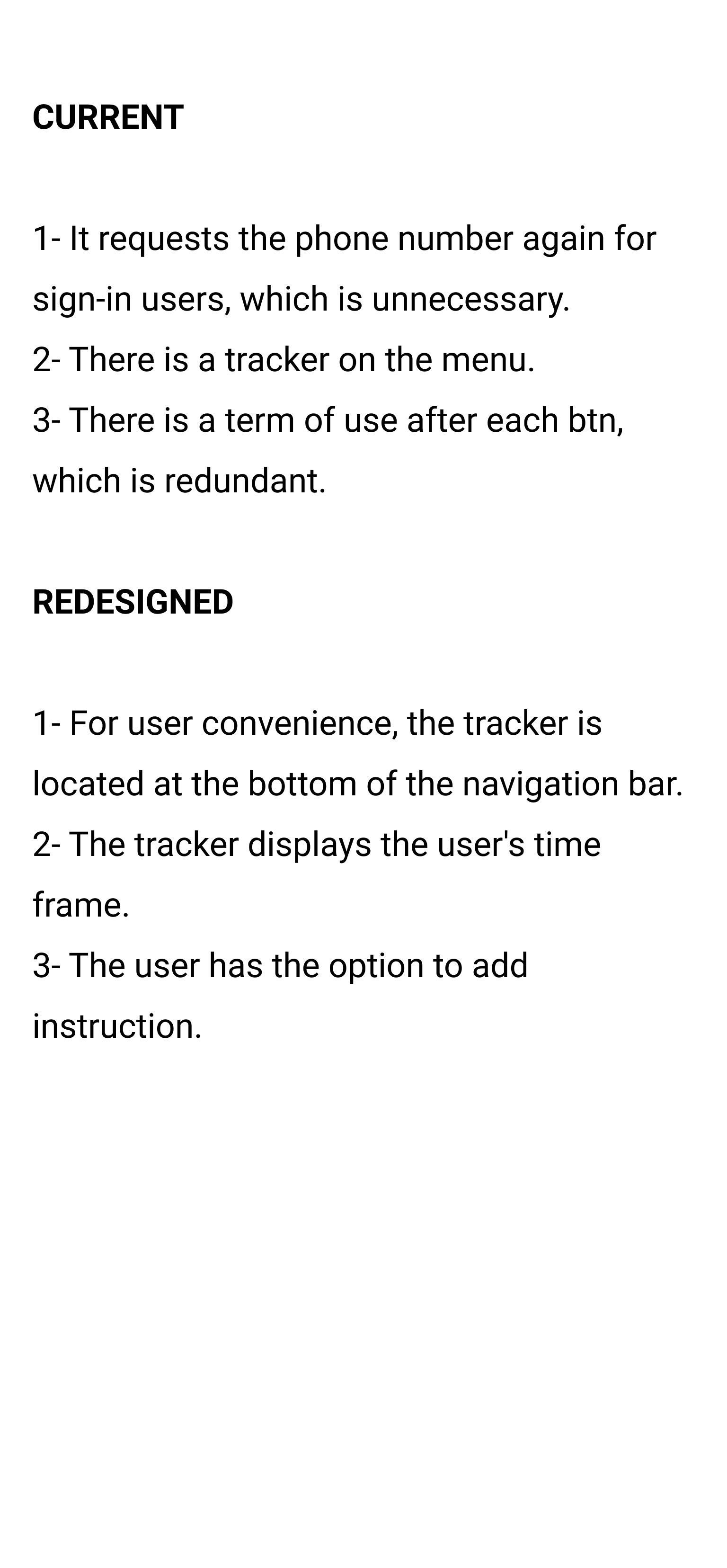 CURRENT

1- It requests the phone number again for sign-in users, which is unnecessary.
2- There is a tracker on the menu.
3- There is a term of use after each btn, which is redundant.

REDESIGNED

1- For user convenience, the tracker is located at the bottom of the navigation bar.
2- The tracker displays the user's time frame.
3- The user has the option to add instruction.